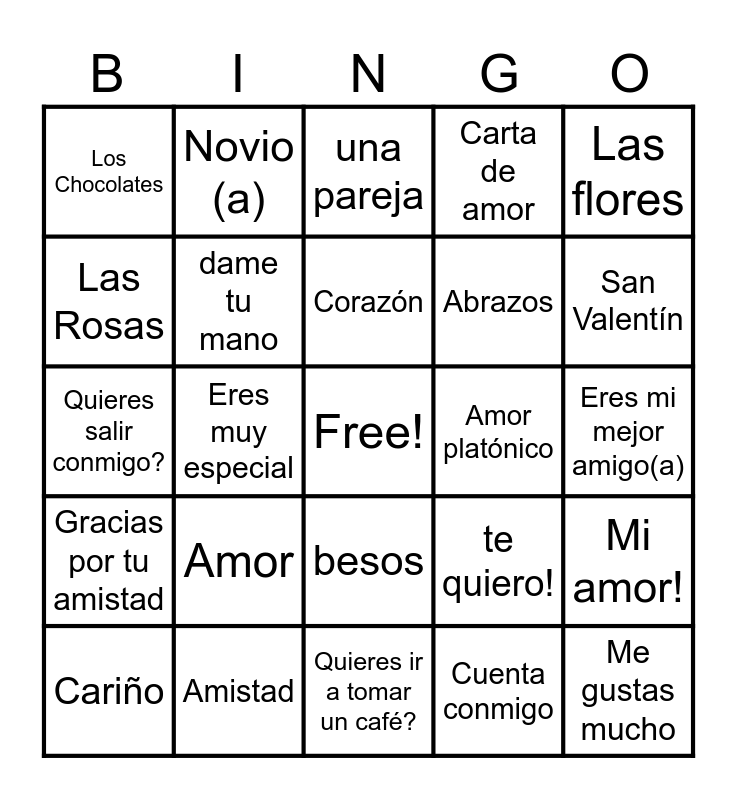 | B | I | N | G | O |
|---|---|---|---|---|
| Los Chocolates | Novio (a) | una pareja | Carta de amor | Las flores |
| Las Rosas | dame tu mano | Corazón | Abrazos | San Valentín |
| Quieres salir conmigo? | Eres muy especial | Free! | Amor platónico | Eres mi mejor amigo(a) |
| Gracias por tu amistad | Amor | besos | te quiero! | Mi amor! |
| Cariño | Amistad | Quieres ir a tomar un café? | Cuenta conmigo | Me gustas mucho |